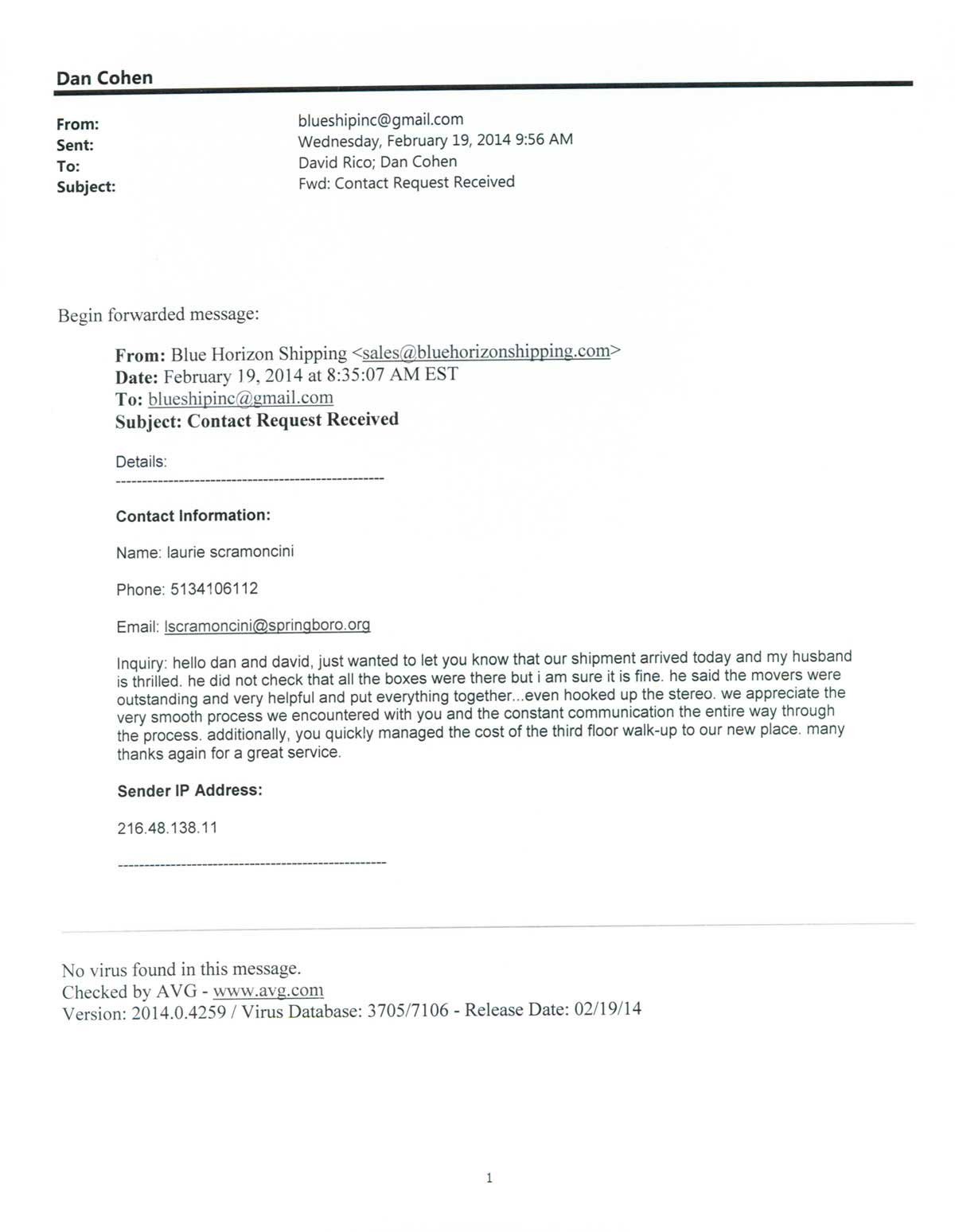 Dan Cohen

From: blueshipinc@gmail.com
Sent: Wednesday, February 19, 2014 9:56 AM
To: David Rico; Dan Cohen
Subject: Fwd: Contact Request Received

Begin forwarded message:

From: Blue Horizon Shipping <sales@bluehorizonshipping.com>
Date: February 19, 2014 at 8:35:07 AM EST
To: blueshipinc@gmail.com
Subject: Contact Request Received

Details:
---------------------------------------------------

Contact Information:

Name: laurie scramoncini

Phone: 5134106112

Email: lscramoncini@springboro.org

Inquiry: hello dan and david, just wanted to let you know that our shipment arrived today and my husband is thrilled. he did not check that all the boxes were there but i am sure it is fine. he said the movers were outstanding and very helpful and put everything together...even hooked up the stereo. we appreciate the very smooth process we encountered with you and the constant communication the entire way through the process. additionally, you quickly managed the cost of the third floor walk-up to our new place. many thanks again for a great service.

Sender IP Address:

216.48.138.11

---------------------------------------------------

No virus found in this message.
Checked by AVG - www.avg.com
Version: 2014.0.4259 / Virus Database: 3705/7106 - Release Date: 02/19/14

1